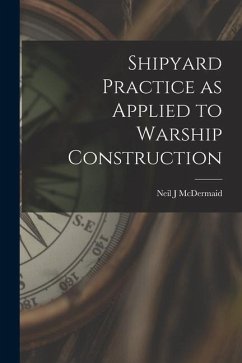 Shipyard Practice as Applied to Warship Construction

Neil J McDermaid

S.E

140

160

180